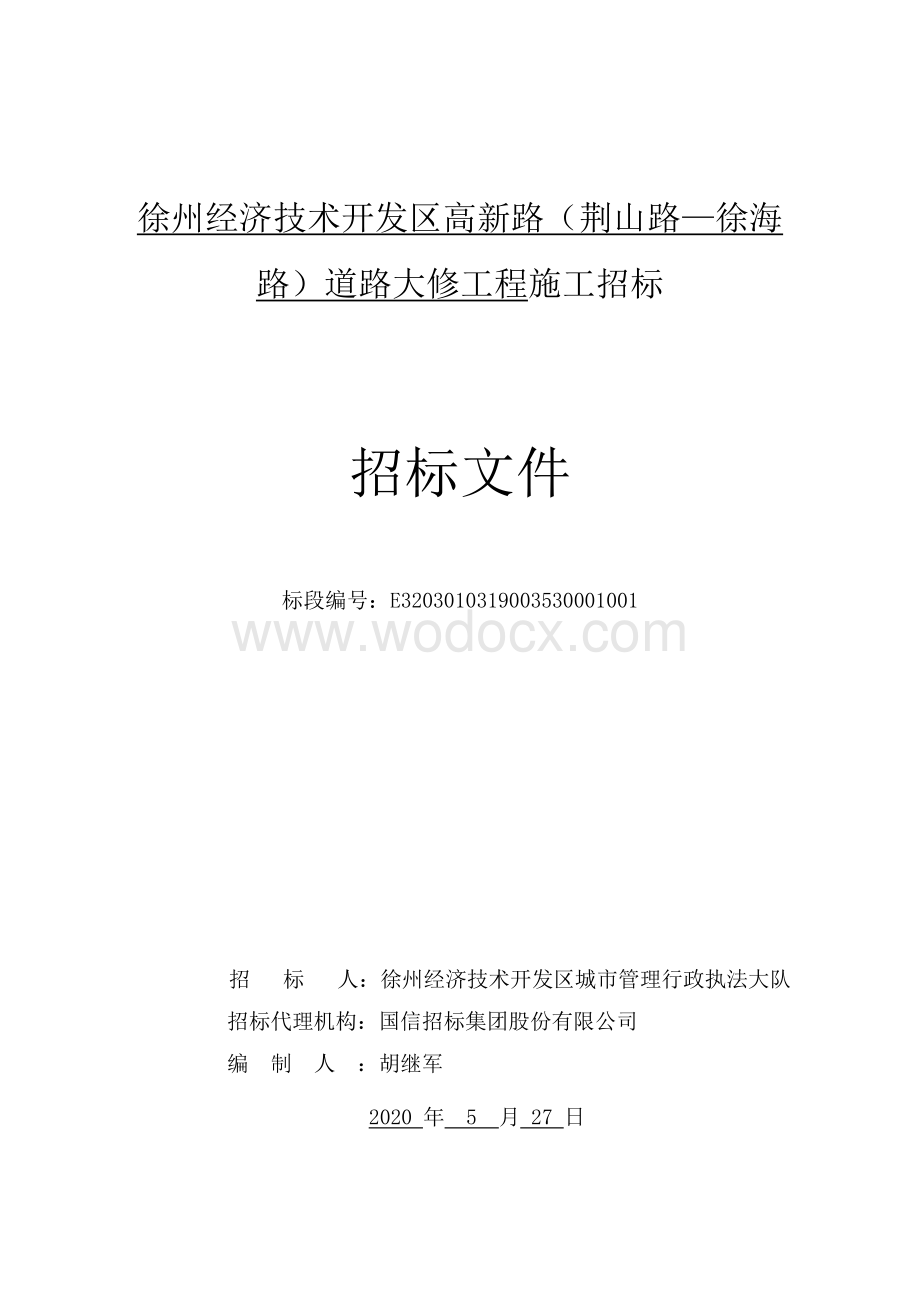 徐州经济技术开发区高新路（荆山路—徐海路）道路大修工程施工招标

招标文件

标段编号：E3203010319003530001001

www.wodocx.com

招　标　人：徐州经济技术开发区城市管理行政执法大队
招标代理机构：国信招标集团股份有限公司
编　制　人　：胡继军

2020 年 5 月 27 日